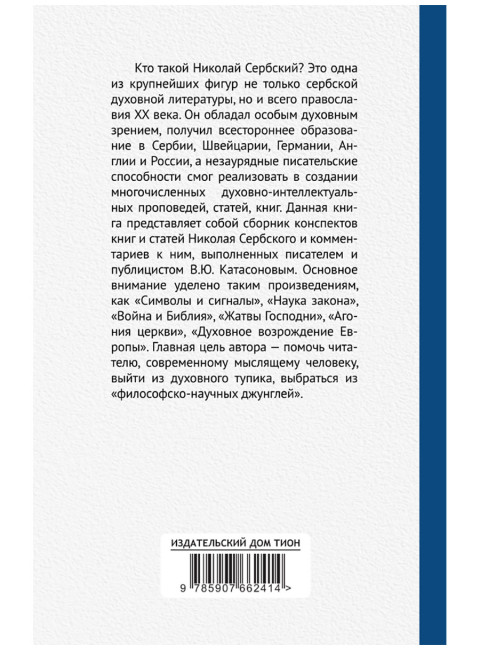 Кто такой Николай Сербский? Это одна из крупнейших фигур не только сербской духовной литературы, но и всего православия XX века. Он обладал особым духовным зрением, получил всестороннее образование в Сербии, Швейцарии, Германии, Англии и России, а незаурядные писательские способности смог реализовать в создании многочисленных духовно-интеллектуальных проповедей, статей, книг. Данная книга представляет собой сборник конспектов книг и статей Николая Сербского и комментариев к ним, выполненных писателем и публицистом В.Ю. Катасоновым. Основное внимание уделено таким произведениям, как «Символы и сигналы», «Наука закона», «Война и Библия», «Жатвы Господни», «Агония церкви», «Духовное возрождение Европы». Главная цель автора — помочь читателю, современному мыслящему человеку, выйти из духовного тупика, выбраться из «философско-научных джунглей».

ИЗДАТЕЛЬСКИЙ ДОМ ТИОН

9 785907 662414 >